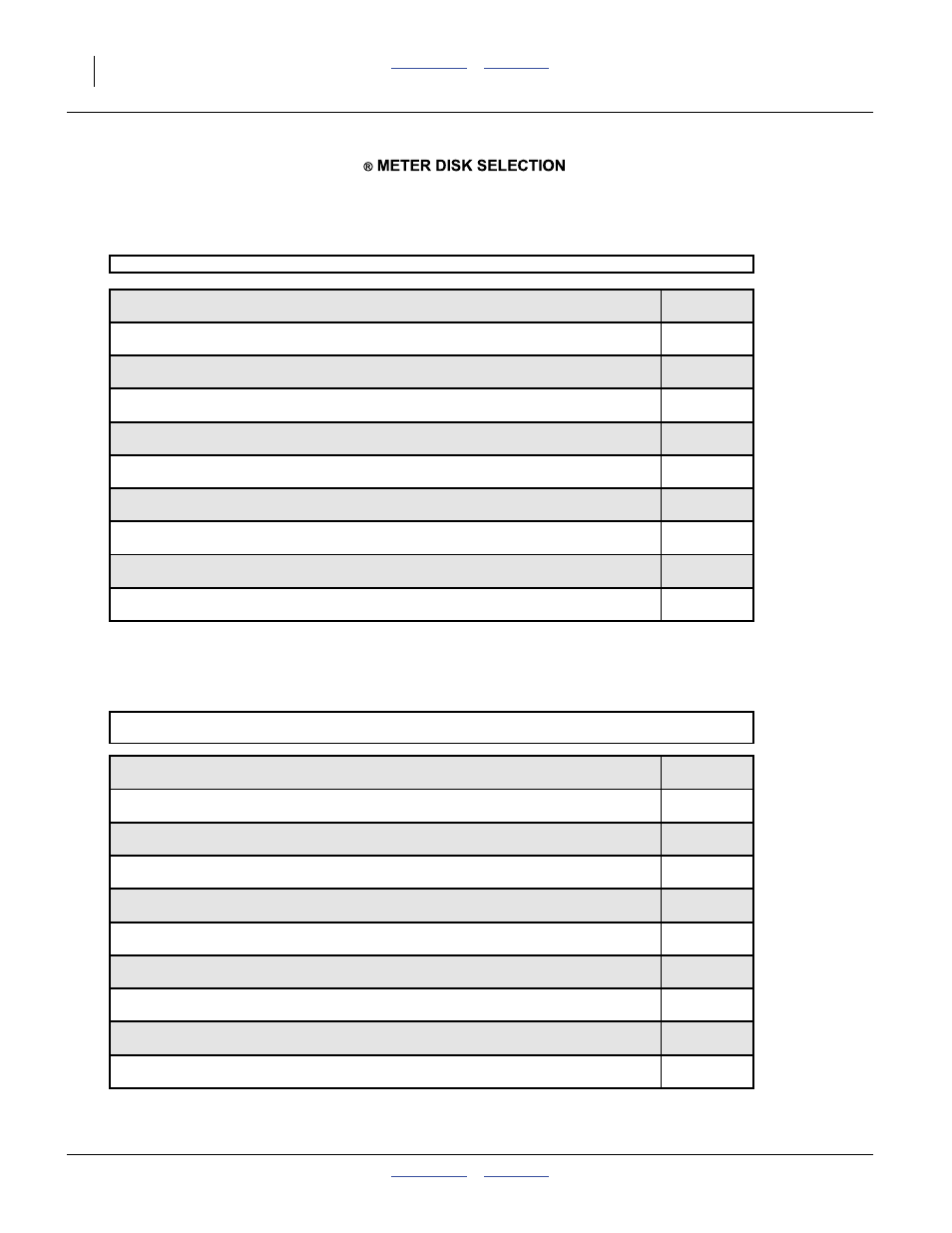 ® METER DISK SELECTION